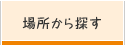 場所から探す